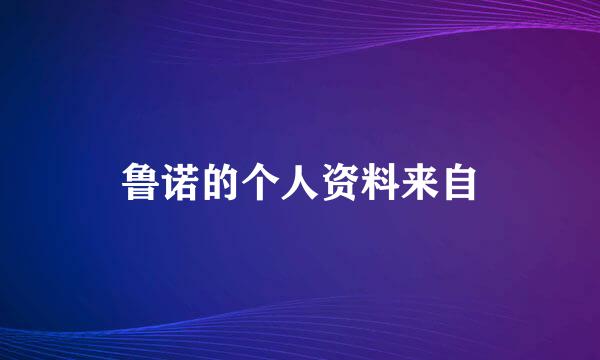 鲁诺的个人资料来自